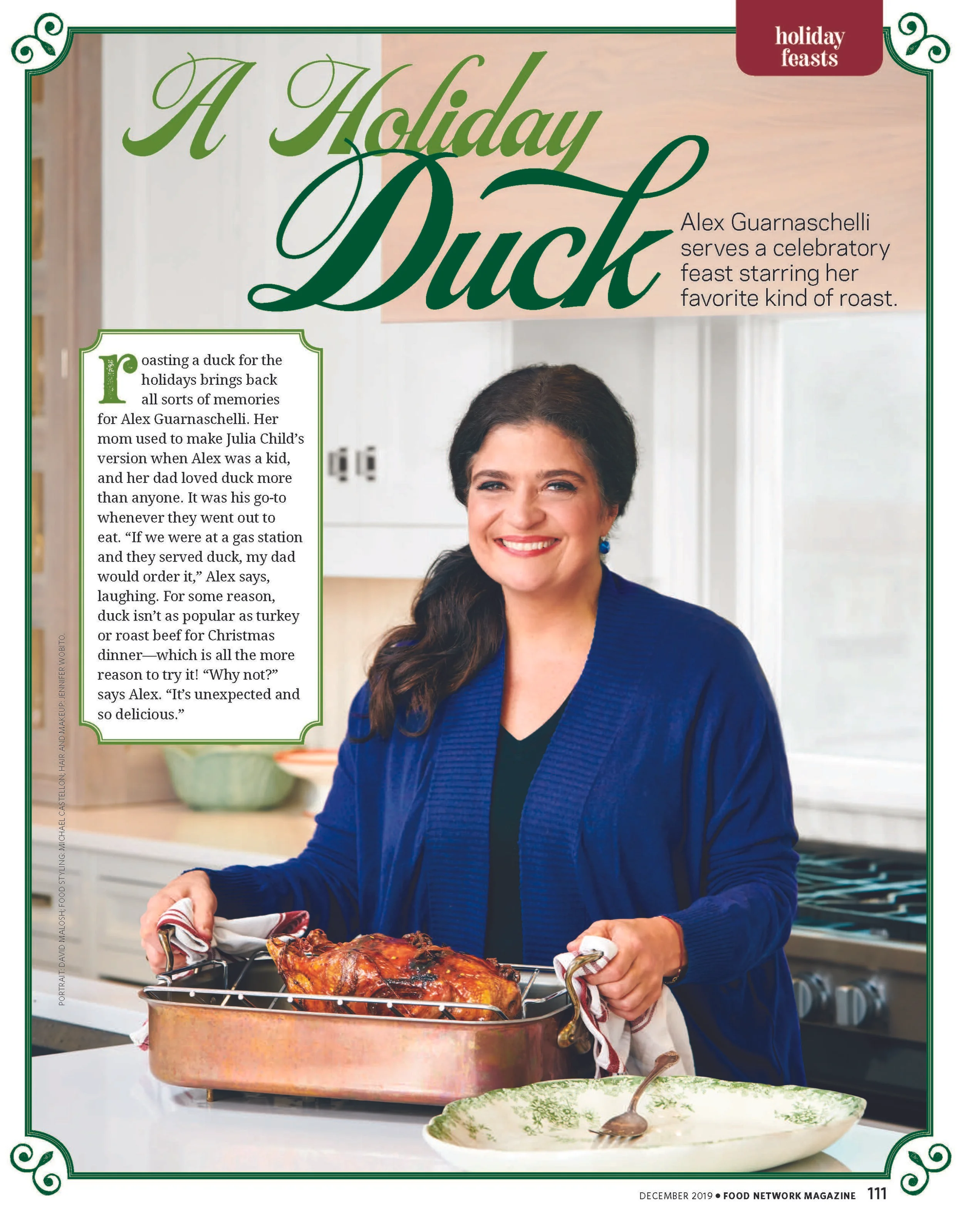 holiday feasts

A Holiday Duck

Alex Guarnaschelli serves a celebratory feast starring her favorite kind of roast.

roasting a duck for the holidays brings back all sorts of memories for Alex Guarnaschelli. Her mom used to make Julia Child's version when Alex was a kid, and her dad loved duck more than anyone. It was his go-to whenever they went out to eat. "If we were at a gas station and they served duck, my dad would order it," Alex says, laughing. For some reason, duck isn't as popular as turkey or roast beef for Christmas dinner—which is all the more reason to try it! "Why not?" says Alex. "It's unexpected and so delicious."

PORTRAIT: DAVID MALOSH; FOOD STYLING: MICHAEL CASTELLON; HAIR AND MAKEUP: JENNIFER WOBITO.

DECEMBER 2019 • FOOD NETWORK MAGAZINE 111